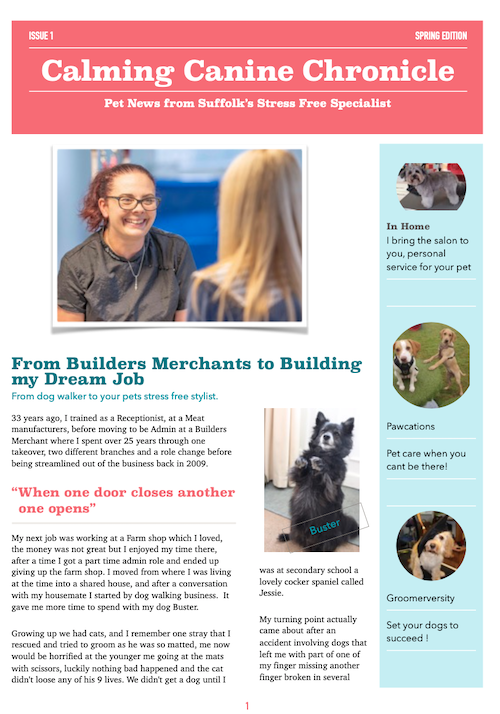 ISSUE 1

SPRING EDITION

Calming Canine Chronicle

Pet News from Suffolk's Stress Free Specialist

From Builders Merchants to Building my Dream Job

From dog walker to your pets stress free stylist.

33 years ago, I trained as a Receptionist, at a Meat manufacturers, before moving to be Admin at a Builders Merchant where I spent over 25 years through one takeover, two different branches and a role change before being streamlined out of the business back in 2009.

"When one door closes another one opens"

My next job was working at a Farm shop which I loved, the money was not great but I enjoyed my time there, after a time I got a part time admin role and ended up giving up the farm shop. I moved from where I was living at the time into a shared house, and after a conversation with my housemate I started by dog walking business. It gave me more time to spend with my dog Buster.

Growing up we had cats, and I remember one stray that I rescued and tried to groom as he was so matted, me now would be horrified at the younger me going at the mats with scissors, luckily nothing bad happened and the cat didn't loose any of his 9 lives. We didn't get a dog until I

Buster

was at secondary school a lovely cocker spaniel called Jessie.

My turning point actually came about after an accident involving dogs that left me with part of one of my finger missing another finger broken in several

In Home
I bring the salon to you, personal service for your pet

Pawcations

Pet care when you cant be there!

Groomerversity

Set your dogs to succeed !

1